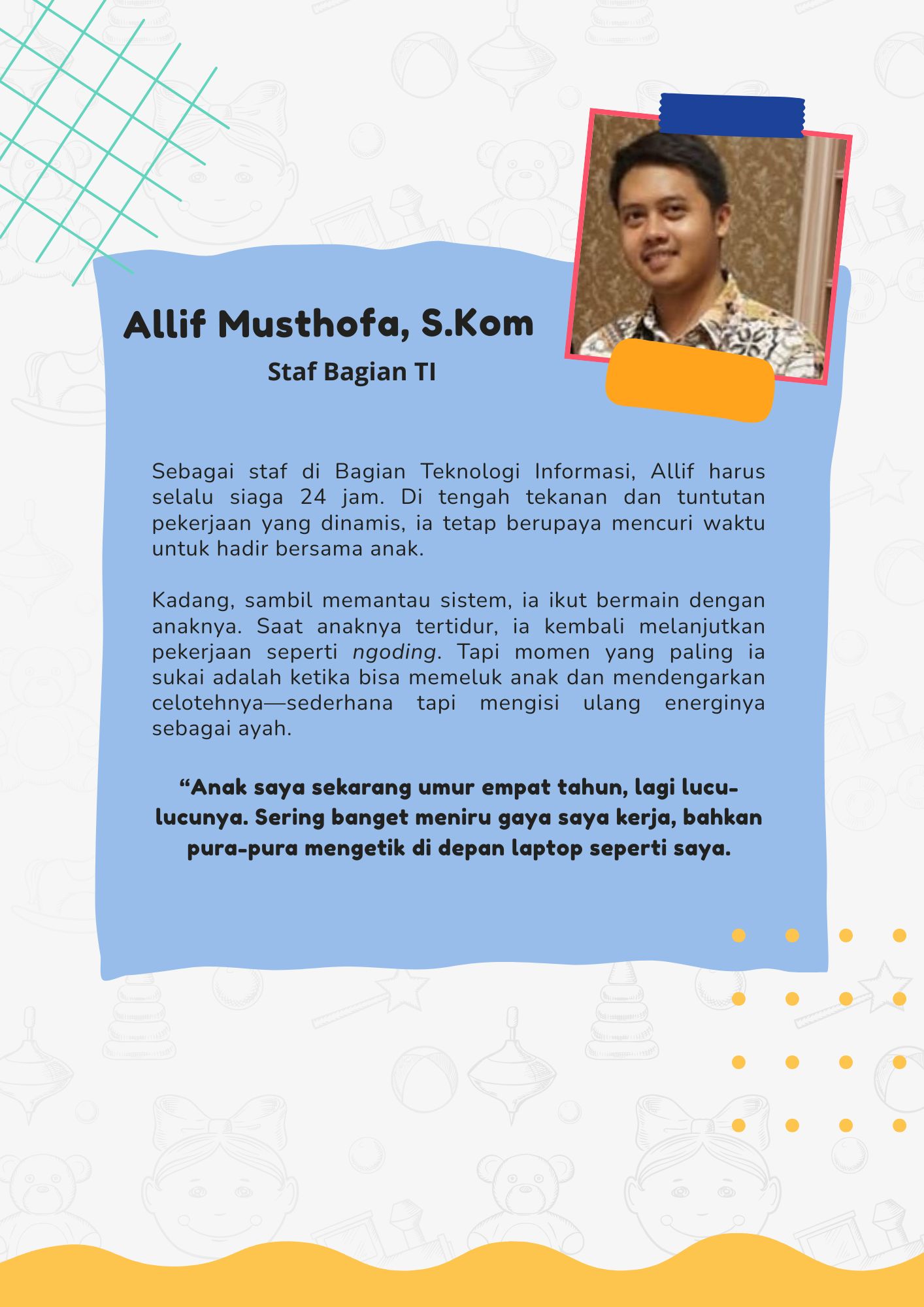 Allif Musthofa, S.Kom

Staf Bagian TI

Sebagai staf di Bagian Teknologi Informasi, Allif harus selalu siaga 24 jam. Di tengah tekanan dan tuntutan pekerjaan yang dinamis, ia tetap berupaya mencuri waktu untuk hadir bersama anak.

Kadang, sambil memantau sistem, ia ikut bermain dengan anaknya. Saat anaknya tertidur, ia kembali melanjutkan pekerjaan seperti ngoding. Tapi momen yang paling ia sukai adalah ketika bisa memeluk anak dan mendengarkan celotehnya—sederhana tapi mengisi ulang energinya sebagai ayah.

“Anak saya sekarang umur empat tahun, lagi lucu-lucunya. Sering banget meniru gaya saya kerja, bahkan pura-pura mengetik di depan laptop seperti saya.